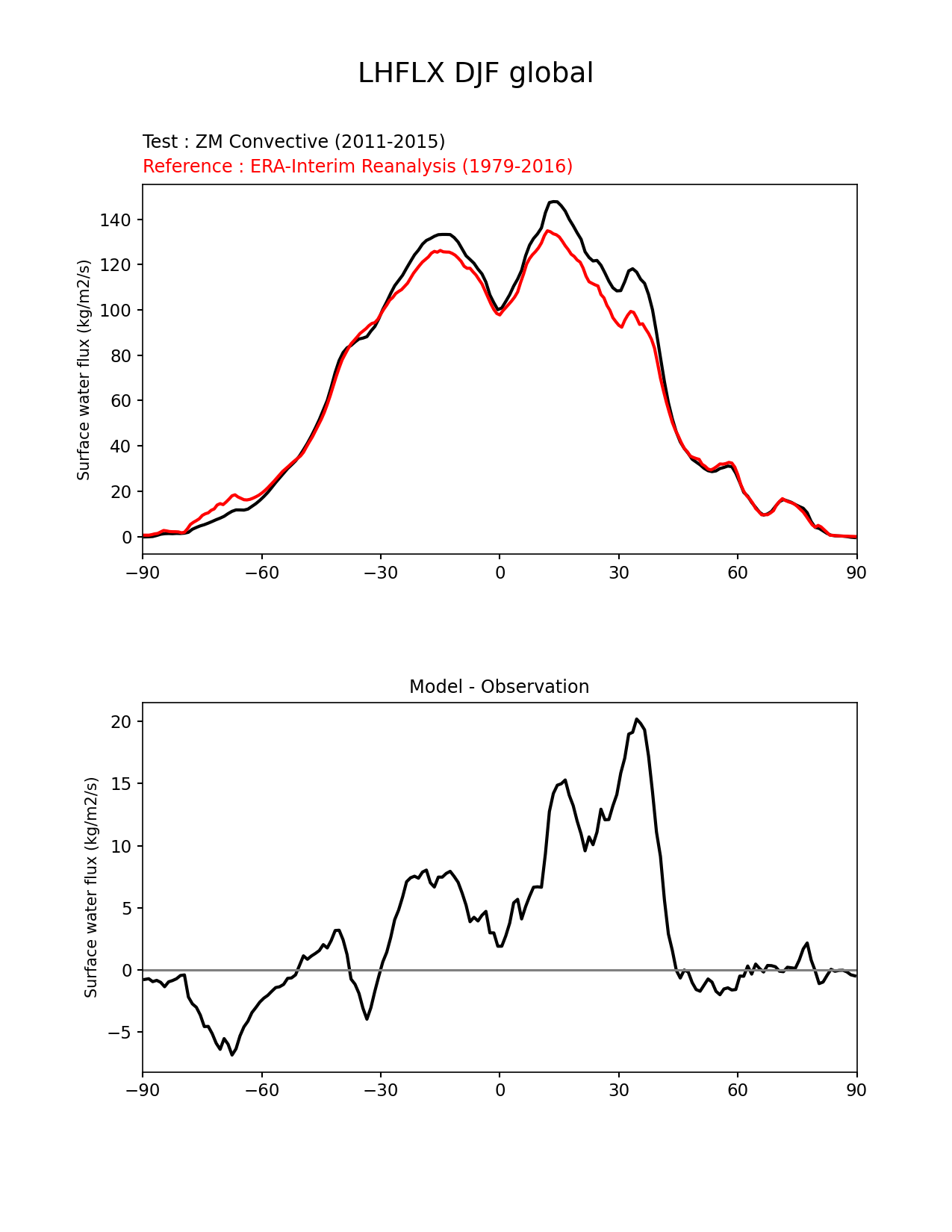 LHFLX DJF global

Test : ZM Convective (2011-2015)
Reference : ERA-Interim Reanalysis (1979-2016)

Surface water flux (kg/m2/s)

140
120
100
80
60
40
20
0

−90 −60 −30 0 30 60 90

Model - Observation

Surface water flux (kg/m2/s)

20
15
10
5
0
−5

−90 −60 −30 0 30 60 90